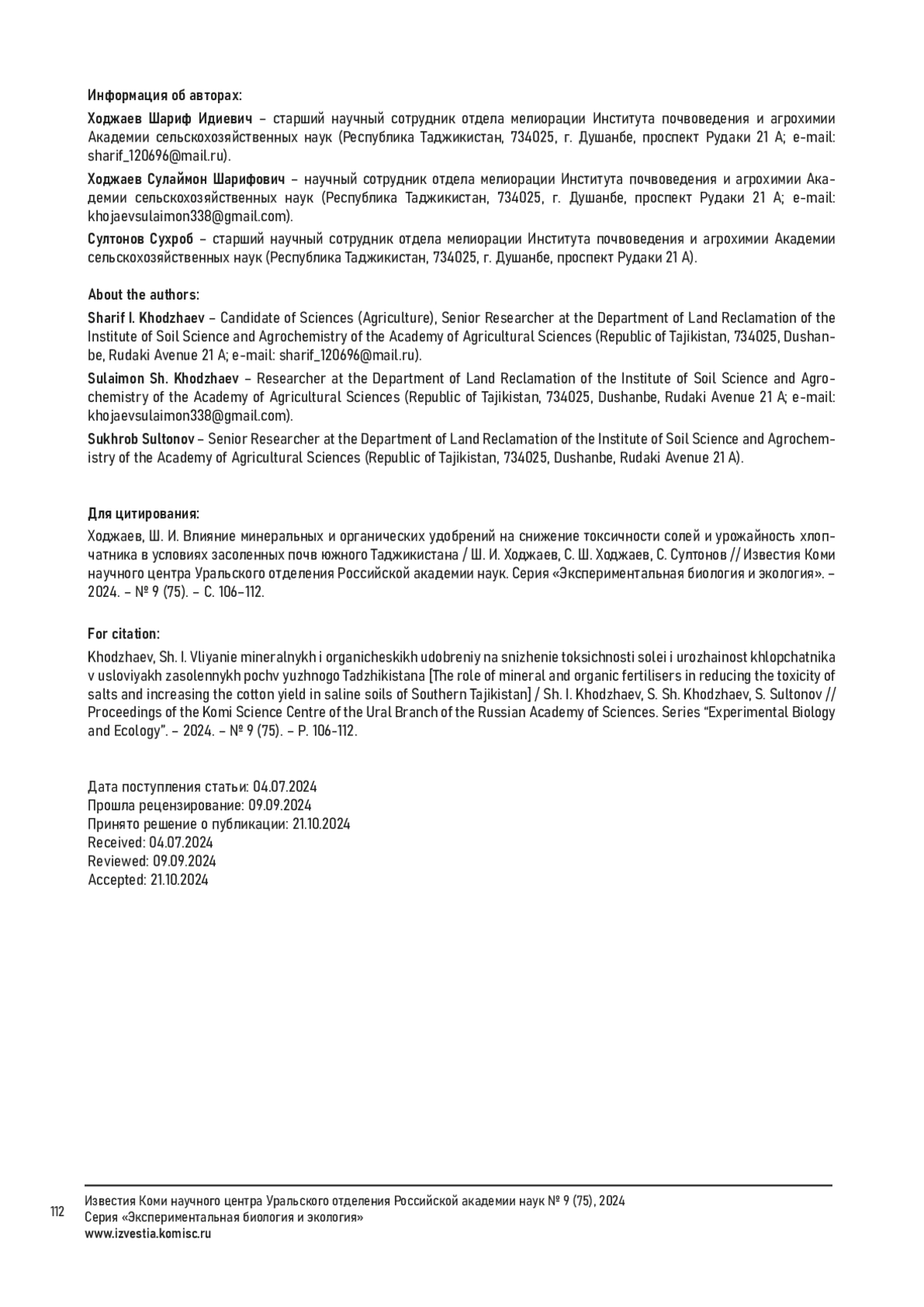 Информация об авторах:

Ходжаев Шариф Идиевич – старший научный сотрудник отдела мелиорации Института почвоведения и агрохимии Академии сельскохозяйственных наук (Республика Таджикистан, 734025, г. Душанбе, проспект Рудаки 21 А; e-mail: sharif_120696@mail.ru).

Ходжаев Сулаймон Шарифович – научный сотрудник отдела мелиорации Института почвоведения и агрохимии Академии сельскохозяйственных наук (Республика Таджикистан, 734025, г. Душанбе, проспект Рудаки 21 А; e-mail: khojaevsulaimon338@gmail.com).

Султонов Сухроб – старший научный сотрудник отдела мелиорации Института почвоведения и агрохимии Академии сельскохозяйственных наук (Республика Таджикистан, 734025, г. Душанбе, проспект Рудаки 21 А).

About the authors:

Sharif I. Khodzhaev – Candidate of Sciences (Agriculture), Senior Researcher at the Department of Land Reclamation of the Institute of Soil Science and Agrochemistry of the Academy of Agricultural Sciences (Republic of Tajikistan, 734025, Dushanbe, Rudaki Avenue 21 A; e-mail: sharif_120696@mail.ru).

Sulaimon Sh. Khodzhaev – Researcher at the Department of Land Reclamation of the Institute of Soil Science and Agrochemistry of the Academy of Agricultural Sciences (Republic of Tajikistan, 734025, Dushanbe, Rudaki Avenue 21 A; e-mail: khojaevsulaimon338@gmail.com).

Sukhrob Sultonov – Senior Researcher at the Department of Land Reclamation of the Institute of Soil Science and Agrochemistry of the Academy of Agricultural Sciences (Republic of Tajikistan, 734025, Dushanbe, Rudaki Avenue 21 A).

Для цитирования:

Ходжаев, Ш. И. Влияние минеральных и органических удобрений на снижение токсичности солей и урожайность хлопчатника в условиях засоленных почв южного Таджикистана / Ш. И. Ходжаев, С. Ш. Ходжаев, С. Султонов // Известия Коми научного центра Уральского отделения Российской академии наук. Серия «Экспериментальная биология и экология». – 2024. – № 9 (75). – С. 106–112.

For citation:

Khodzhaev, Sh. I. Vliyanie mineralnykh i organicheskikh udobreniy na snizhenie toksichnosti solei i urozhainost khlopchatnika v usloviyakh zasolennykh pochv yuzhnogo Tadzhikistana [The role of mineral and organic fertilisers in reducing the toxicity of salts and increasing the cotton yield in saline soils of Southern Tajikistan] / Sh. I. Khodzhaev, S. Sh. Khodzhaev, S. Sultonov // Proceedings of the Komi Science Centre of the Ural Branch of the Russian Academy of Sciences. Series “Experimental Biology and Ecology”. – 2024. – № 9 (75). – P. 106-112.

Дата поступления статьи: 04.07.2024
Прошла рецензирование: 09.09.2024
Принято решение о публикации: 21.10.2024
Received: 04.07.2024
Reviewed: 09.09.2024
Accepted: 21.10.2024

112

Известия Коми научного центра Уральского отделения Российской академии наук № 9 (75), 2024
Серия «Экспериментальная биология и экология»
www.izvestia.komisc.ru